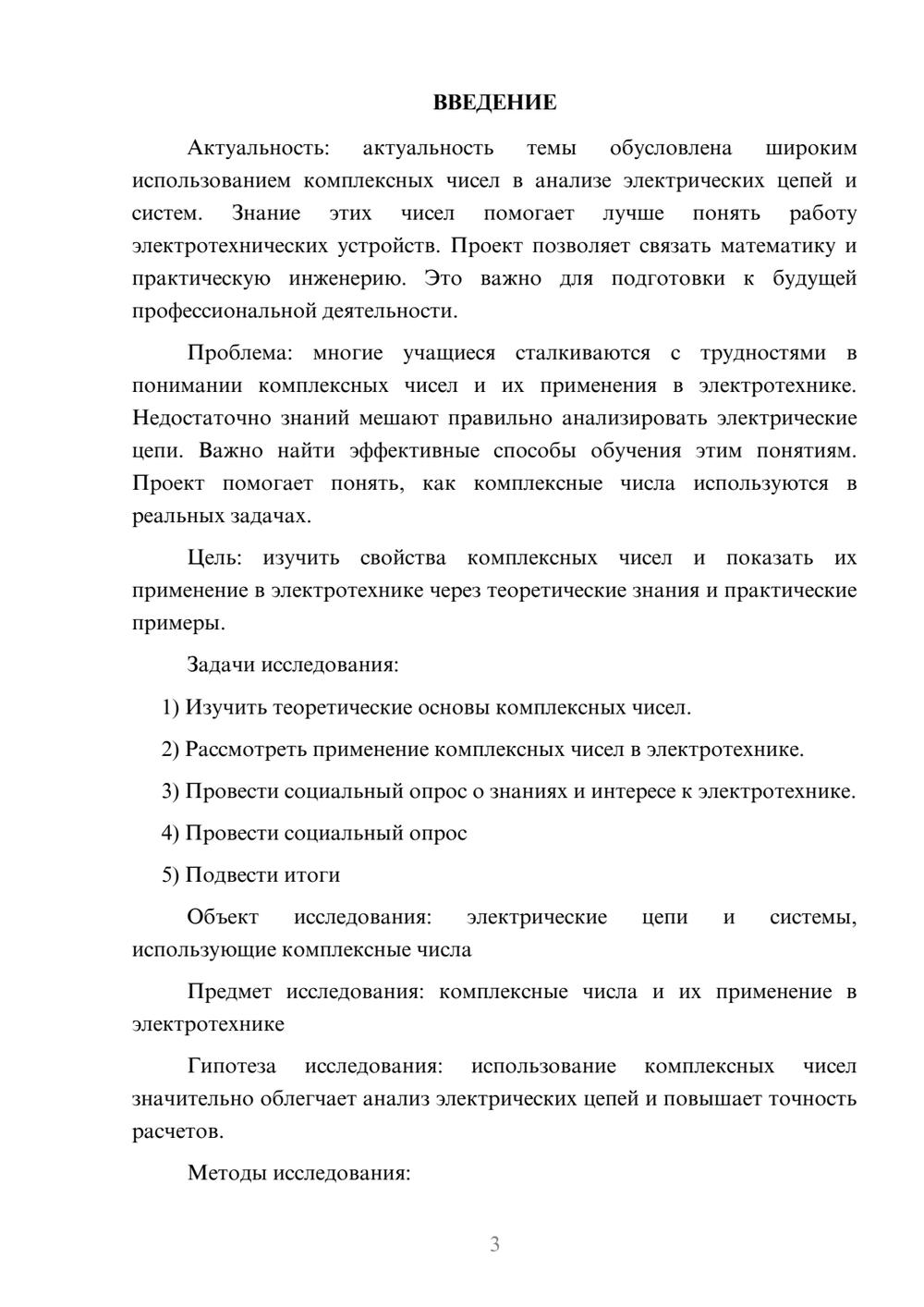 ВВЕДЕНИЕ

Актуальность: актуальность темы обусловлена широким использованием комплексных чисел в анализе электрических цепей и систем. Знание этих чисел помогает лучше понять работу электротехнических устройств. Проект позволяет связать математику и практическую инженерию. Это важно для подготовки к будущей профессиональной деятельности.

Проблема: многие учащиеся сталкиваются с трудностями в понимании комплексных чисел и их применения в электротехнике. Недостаточно знаний мешают правильно анализировать электрические цепи. Важно найти эффективные способы обучения этим понятиям. Проект помогает понять, как комплексные числа используются в реальных задачах.

Цель: изучить свойства комплексных чисел и показать их применение в электротехнике через теоретические знания и практические примеры.

Задачи исследования:

1) Изучить теоретические основы комплексных чисел.

2) Рассмотреть применение комплексных чисел в электротехнике.

3) Провести социальный опрос о знаниях и интересе к электротехнике.

4) Провести социальный опрос

5) Подвести итоги

Объект исследования: электрические цепи и системы, использующие комплексные числа

Предмет исследования: комплексные числа и их применение в электротехнике

Гипотеза исследования: использование комплексных чисел значительно облегчает анализ электрических цепей и повышает точность расчетов.

Методы исследования:

3